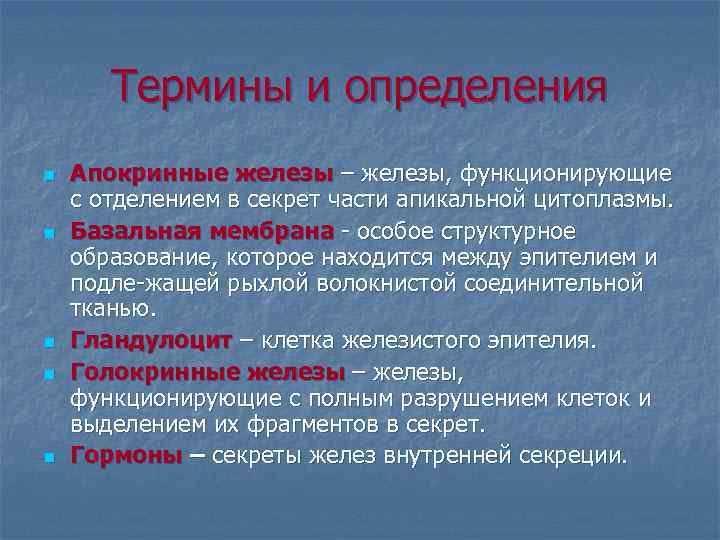 Термины и определения

Апокринные железы – железы, функционирующие с отделением в секрет части апикальной цитоплазмы.

Базальная мембрана - особое структурное образование, которое находится между эпителием и подле-жащей рыхлой волокнистой соединительной тканью.

Гландулоцит – клетка железистого эпителия.

Голокринные железы – железы, функционирующие с полным разрушением клеток и выделением их фрагментов в секрет.

Гормоны – секреты желез внутренней секреции.